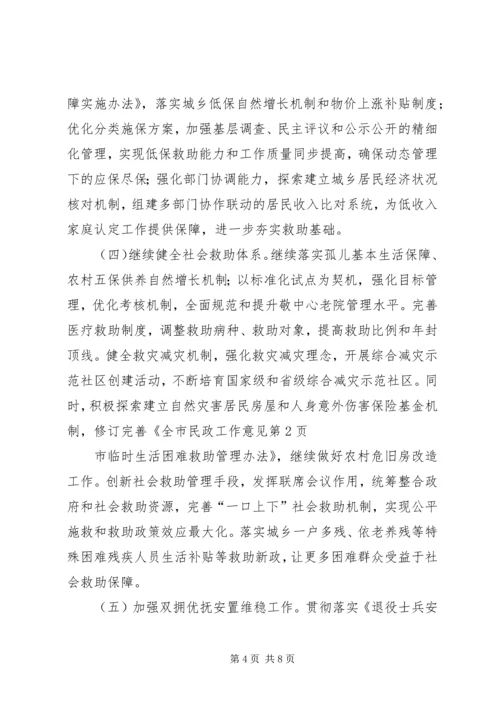 障实施办法》，落实城乡低保自然增长机制和物价上涨补贴制度；优化分类施保方案，加强基层调查、民主评议和公示公开的精细化管理，实现低保救助能力和工作质量同步提高，确保动态管理下的应保尽保；强化部门协调能力，探索建立城乡居民经济状况核对机制，组建多部门协作联动的居民收入比对系统，为低收入家庭认定工作提供保障，进一步夯实救助基础。

（四）继续健全社会救助体系。继续落实孤儿基本生活保障、农村五保供养自然增长机制；以标准化试点为契机，强化目标管理，优化考核机制，全面规范和提升敬中心老院管理水平。完善医疗救助制度，调整救助病种、救助对象，提高救助比例和年封顶线。健全救灾减灾机制，强化救灾减灾理念，开展综合减灾示范社区创建活动，不断培育国家级和省级综合减灾示范社区。同时，积极探索建立自然灾害居民房屋和人身意外伤害保险基金机制，修订完善《全市民政工作意见第2页

市临时生活困难救助管理办法》，继续做好农村危旧房改造工作。创新社会救助管理手段，发挥联席会议作用，统筹整合政府和社会救助资源，完善“一口上下”社会救助机制，实现公平施救和救助政策效应最大化。落实城乡一户多残、依老养残等特殊困难残疾人员生活补贴等救助新政，让更多困难群众受益于社会救助保障。

（五）加强双拥优抚安置维稳工作。贯彻落实《退役士兵安

第4页 共8页